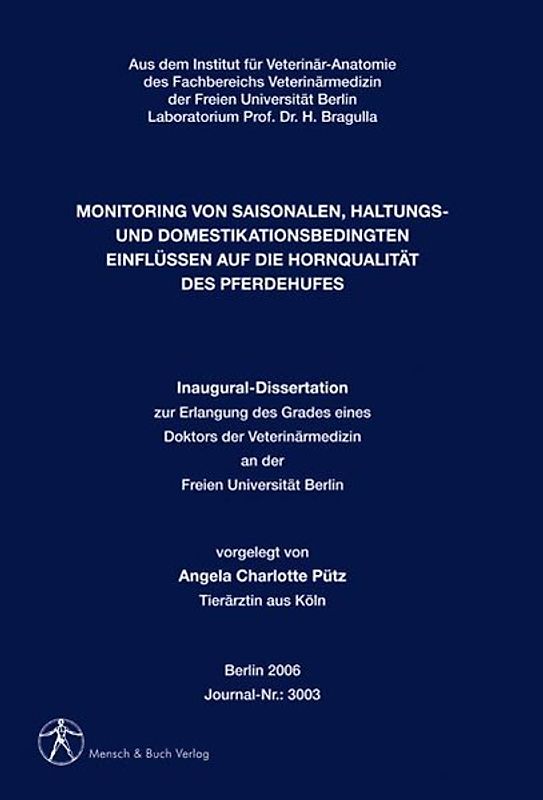 Aus dem Institut für Veterinär-Anatomie
des Fachbereichs Veterinärmedizin
der Freien Universität Berlin
Laboratorium Prof. Dr. H. Bragulla

MONITORING VON SAISONALEN, HALTUNGS- UND DOMESTIKATIONSBEDINGTEN EINFLÜSSEN AUF DIE HORNQUALITÄT DES PFERDEHUFES

Inaugural-Dissertation
zur Erlangung des Grades eines
Doktors der Veterinärmedizin
an der
Freien Universität Berlin

vorgelegt von
Angela Charlotte Pütz
Tierärztin aus Köln

Berlin 2006
Journal-Nr.: 3003

Mensch & Buch Verlag